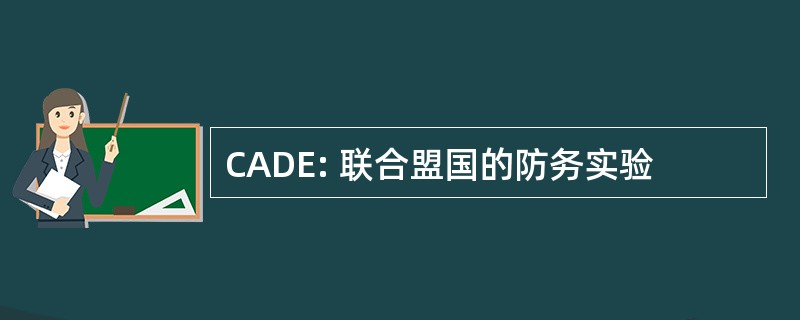 CADE: 联合盟国的防务实验